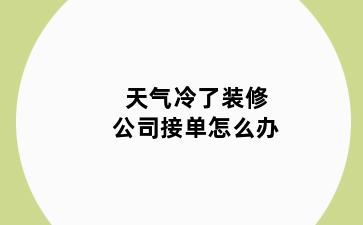 天气冷了装修
公司接单怎么办